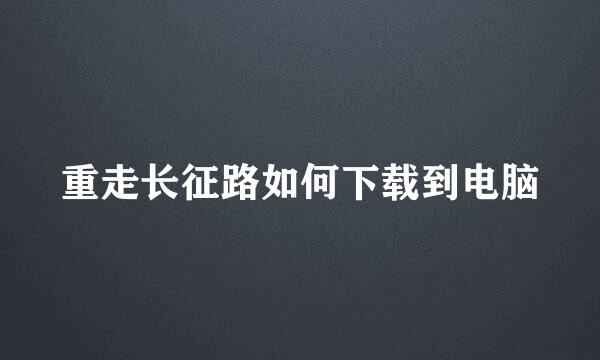 重走长征路如何下载到电脑